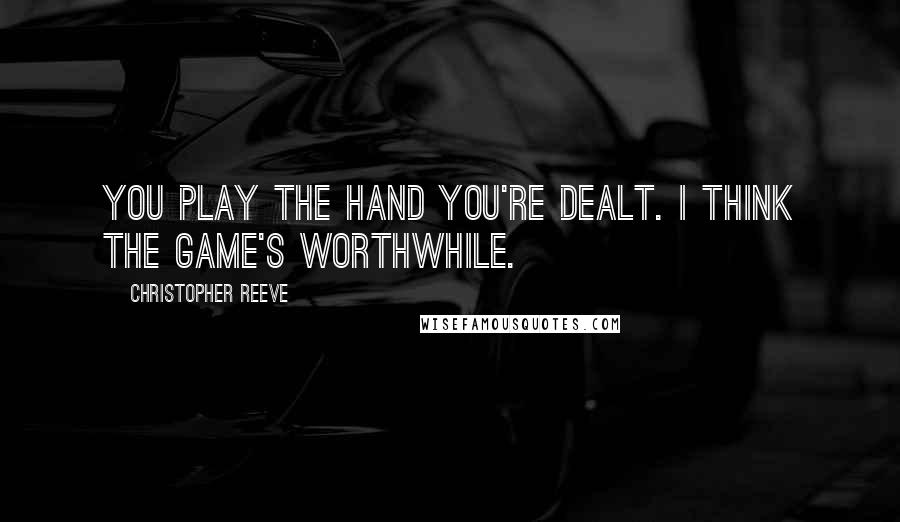 YOU PLAY THE HAND YOU'RE DEALT. I THINK THE GAME'S WORTHWHILE.

CHRISTOPHER REEVE

WISEFAMOUSQUOTES.COM